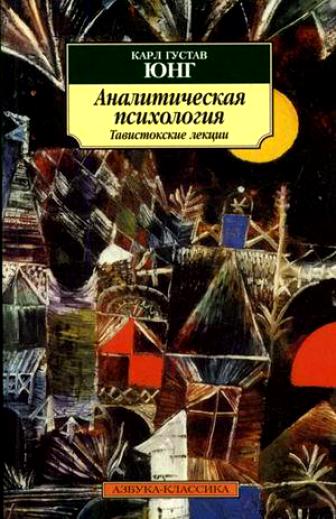 КАРЛ ГУСТАВ
ЮНГ

Аналитическая психология
Тавистокские лекции

АЗБУКА-КЛАССИКА